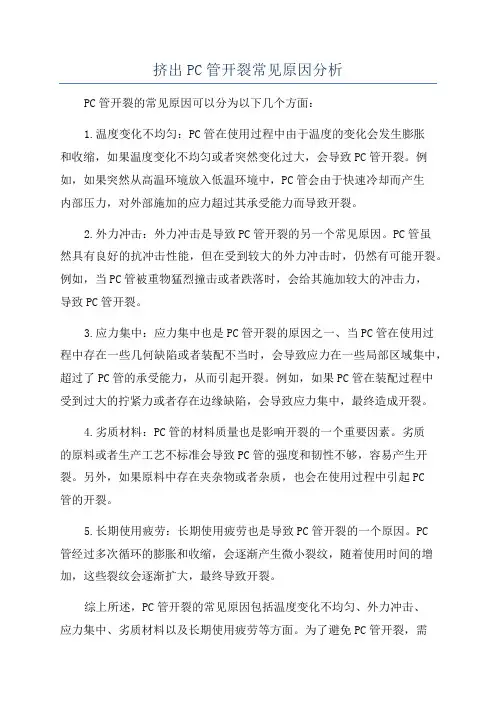 挤出PC管开裂常见原因分析

PC管开裂的常见原因可以分为以下几个方面：

1.温度变化不均匀：PC管在使用过程中由于温度的变化会发生膨胀和收缩，如果温度变化不均匀或者突然变化过大，会导致PC管开裂。例如，如果突然从高温环境放入低温环境中，PC管会由于快速冷却而产生内部压力，对外部施加的应力超过其承受能力而导致开裂。

2.外力冲击：外力冲击是导致PC管开裂的另一个常见原因。PC管虽然具有良好的抗冲击性能，但在受到较大的外力冲击时，仍然有可能开裂。例如，当PC管被重物猛烈撞击或者跌落时，会给其施加较大的冲击力，导致PC管开裂。

3.应力集中：应力集中也是PC管开裂的原因之一、当PC管在使用过程中存在一些几何缺陷或者装配不当时，会导致应力在一些局部区域集中，超过了PC管的承受能力，从而引起开裂。例如，如果PC管在装配过程中受到过大的拧紧力或者存在边缘缺陷，会导致应力集中，最终造成开裂。

4.劣质材料：PC管的材料质量也是影响开裂的一个重要因素。劣质的原料或者生产工艺不标准会导致PC管的强度和韧性不够，容易产生开裂。另外，如果原料中存在夹杂物或者杂质，也会在使用过程中引起PC管的开裂。

5.长期使用疲劳：长期使用疲劳也是导致PC管开裂的一个原因。PC管经过多次循环的膨胀和收缩，会逐渐产生微小裂纹，随着使用时间的增加，这些裂纹会逐渐扩大，最终导致开裂。

综上所述，PC管开裂的常见原因包括温度变化不均匀、外力冲击、应力集中、劣质材料以及长期使用疲劳等方面。为了避免PC管开裂，需